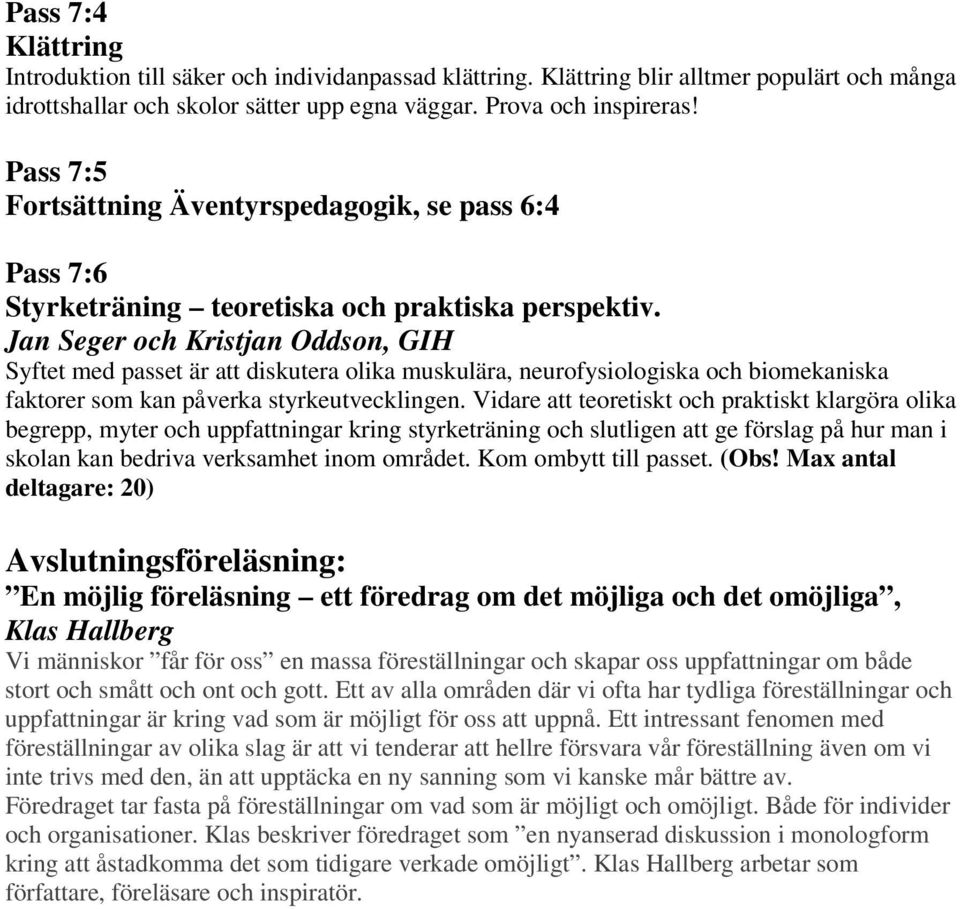 Pass 7:4
Klättring
Introduktion till säker och individanpassad klättring. Klättring blir alltmer populärt och många idrottshallar och skolor sätter upp egna väggar. Prova och inspireras!

Pass 7:5
Fortsättning Äventyrspedagogik, se pass 6:4

Pass 7:6
Styrketräning – teoretiska och praktiska perspektiv.
Jan Seger och Kristjan Oddson, GIH
Syftet med passet är att diskutera olika muskulära, neurofysiologiska och biomekaniska faktorer som kan påverka styrkeutvecklingen. Vidare att teoretiskt och praktiskt klargöra olika begrepp, myter och uppfattningar kring styrketräning och slutligen att ge förslag på hur man i skolan kan bedriva verksamhet inom området. Kom ombytt till passet. (Obs! Max antal deltagare: 20)

Avslutningsföreläsning:
”En möjlig föreläsning – ett föredrag om det möjliga och det omöjliga”, Klas Hallberg
Vi människor ”får för oss” en massa föreställningar och skapar oss uppfattningar om både stort och smått och ont och gott. Ett av alla områden där vi ofta har tydliga föreställningar och uppfattningar är kring vad som är möjligt för oss att uppnå. Ett intressant fenomen med föreställningar av olika slag är att vi tenderar att hellre försvara vår föreställning även om vi inte trivs med den, än att upptäcka en ny sanning som vi kanske mår bättre av.
Föredraget tar fasta på föreställningar om vad som är möjligt och omöjligt. Både för individer och organisationer. Klas beskriver föredraget som ”en nyanserad diskussion i monologform kring att åstadkomma det som tidigare verkade omöjligt”. Klas Hallberg arbetar som författare, föreläsare och inspiratör.